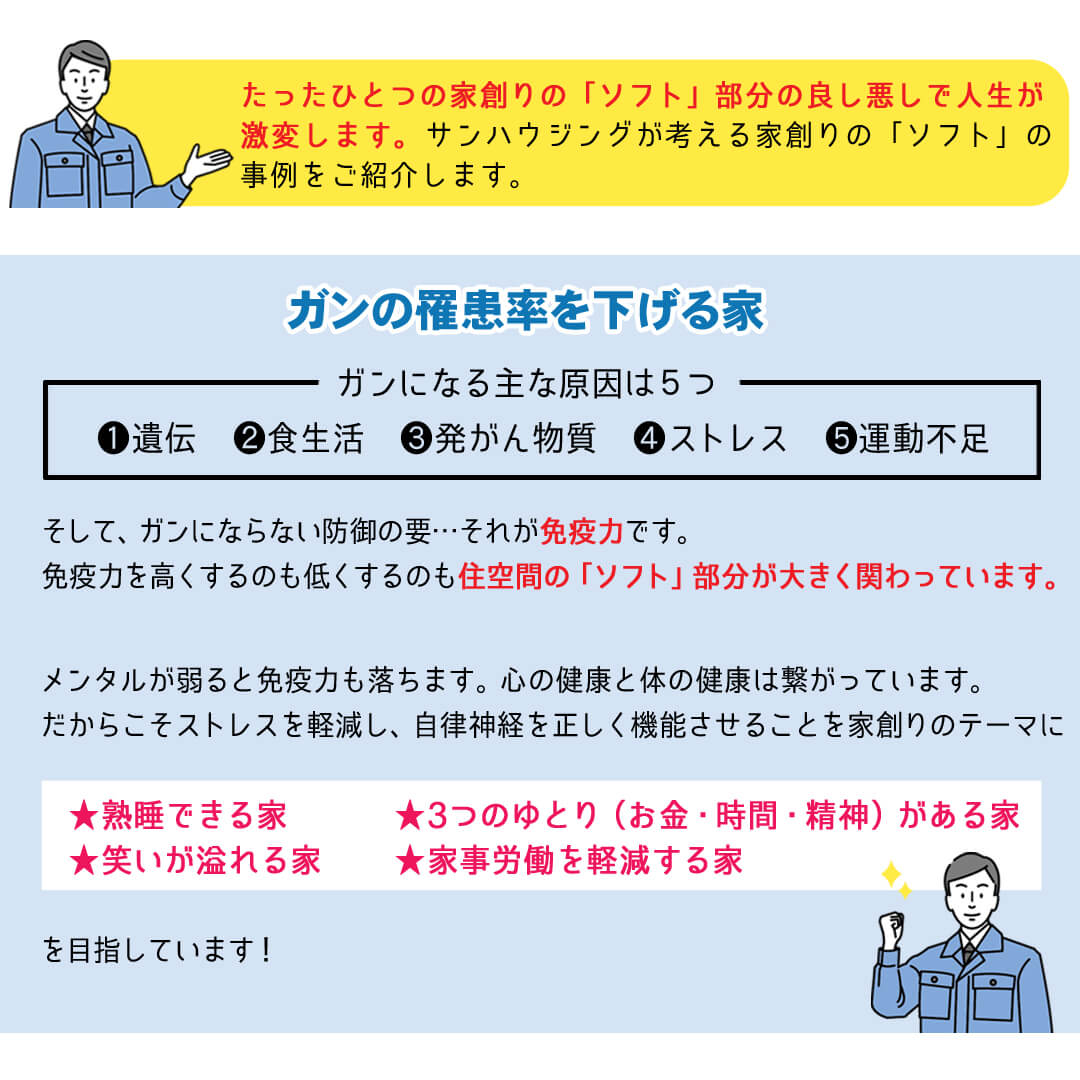 たったひとつの家創りの「ソフト」部分の良し悪しで人生が激変します。サンハウジングが考える家創りの「ソフト」の事例をご紹介します。

ガンの罹患率を下げる家

ガンになる主な原因は5つ

❶遺伝　❷食生活　❸発がん物質　❹ストレス　❺運動不足

そして、ガンにならない防御の要…それが免疫力です。
免疫力を高くするのも低くするのも住空間の「ソフト」部分が大きく関わっています。

メンタルが弱ると免疫力も落ちます。心の健康と体の健康は繋がっています。
だからこそストレスを軽減し、自律神経を正しく機能させることを家創りのテーマに

★熟睡できる家
★笑いが溢れる家
★3つのゆとり（お金・時間・精神）がある家
★家事労働を軽減する家

を目指しています！